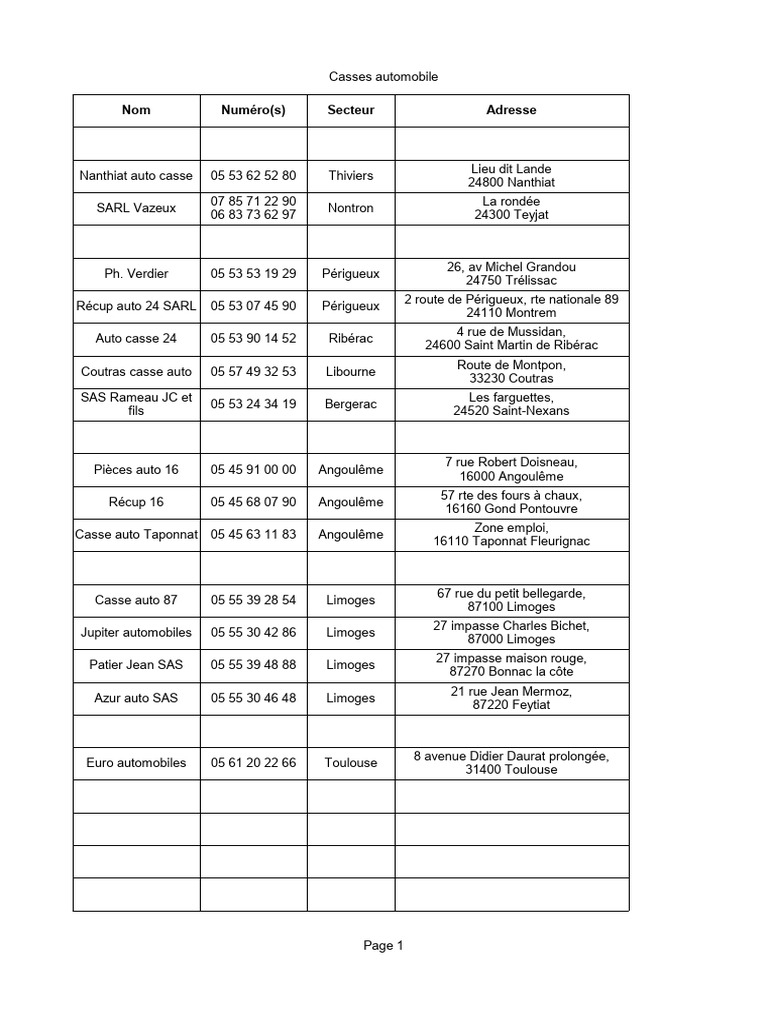 Casses automobile

| Nom | Numéro(s) | Secteur | Adresse |
|---|---|---|---|
| | | | |
| Nanthiat auto casse | 05 53 62 52 80 | Thiviers | Lieu dit Lande 24800 Nanthiat |
| SARL Vazeux | 07 85 71 22 90 06 83 73 62 97 | Nontron | La rondée 24300 Teyjat |
| | | | |
| Ph. Verdier | 05 53 53 19 29 | Périgueux | 26, av Michel Grandou 24750 Trélissac |
| Récup auto 24 SARL | 05 53 07 45 90 | Périgueux | 2 route de Périgueux, rte nationale 89 24110 Montrem |
| Auto casse 24 | 05 53 90 14 52 | Ribérac | 4 rue de Mussidan, 24600 Saint Martin de Ribérac |
| Coutras casse auto | 05 57 49 32 53 | Libourne | Route de Montpon, 33230 Coutras |
| SAS Rameau JC et fils | 05 53 24 34 19 | Bergerac | Les farguettes, 24520 Saint-Nexans |
| | | | |
| Pièces auto 16 | 05 45 91 00 00 | Angoulême | 7 rue Robert Doisneau, 16000 Angoulême |
| Récup 16 | 05 45 68 07 90 | Angoulême | 57 rte des fours à chaux, 16160 Gond Pontouvre |
| Casse auto Taponnat | 05 45 63 11 83 | Angoulême | Zone emploi, 16110 Taponnat Fleurignac |
| | | | |
| Casse auto 87 | 05 55 39 28 54 | Limoges | 67 rue du petit bellegarde, 87100 Limoges |
| Jupiter automobiles | 05 55 30 42 86 | Limoges | 27 impasse Charles Bichet, 87000 Limoges |
| Patier Jean SAS | 05 55 39 48 88 | Limoges | 27 impasse maison rouge, 87270 Bonnac la côte |
| Azur auto SAS | 05 55 30 46 48 | Limoges | 21 rue Jean Mermoz, 87220 Feytiat |
| | | | |
| Euro automobiles | 05 61 20 22 66 | Toulouse | 8 avenue Didier Daurat prolongée, 31400 Toulouse |
| | | | |
| | | | |
| | | | |
| | | | |

Page 1